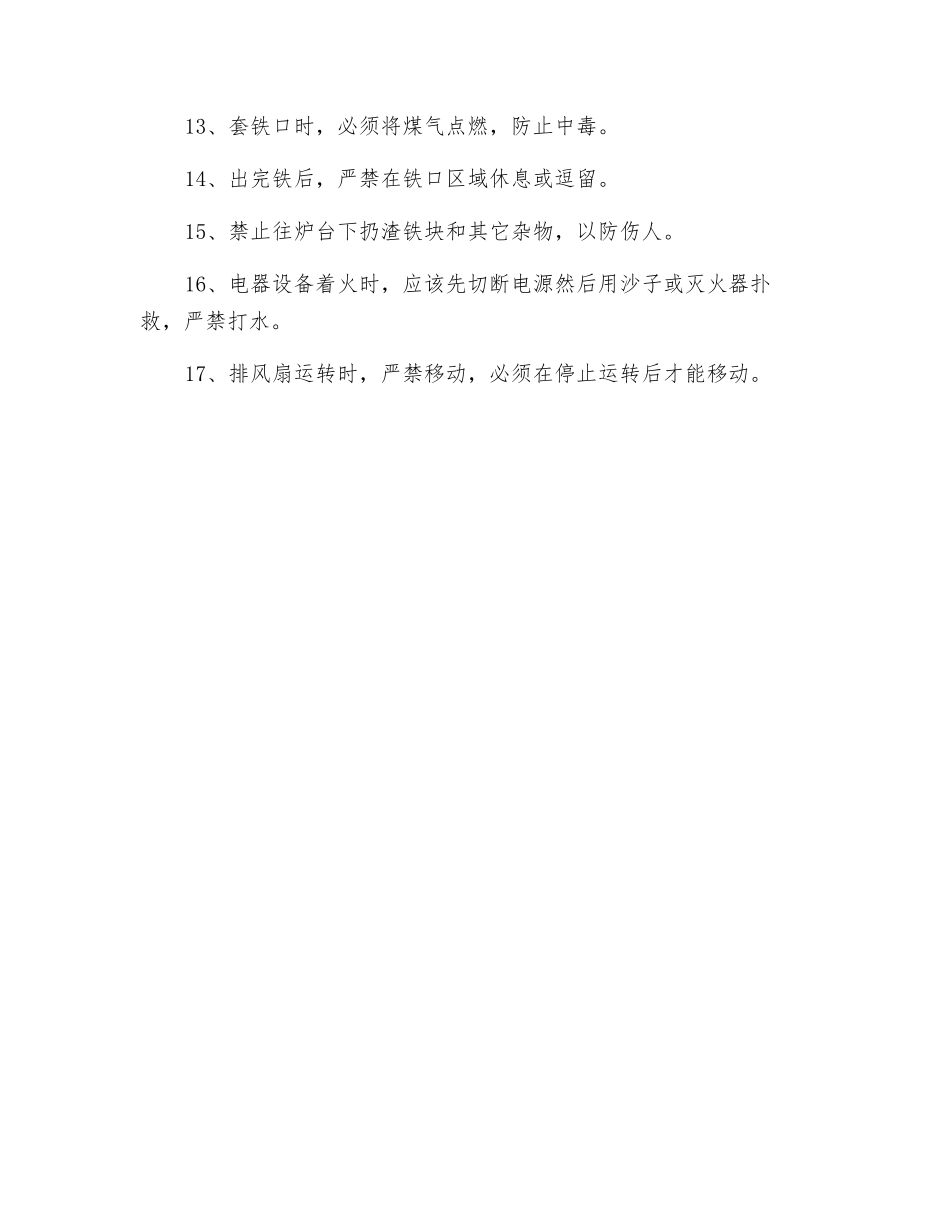 13、套铁口时，必须将煤气点燃，防止中毒。

14、出完铁后，严禁在铁口区域休息或逗留。

15、禁止往炉台下扔渣铁块和其它杂物，以防伤人。

16、电器设备着火时，应该先切断电源然后用沙子或灭火器扑救，严禁打水。

17、排风扇运转时，严禁移动，必须在停止运转后才能移动。